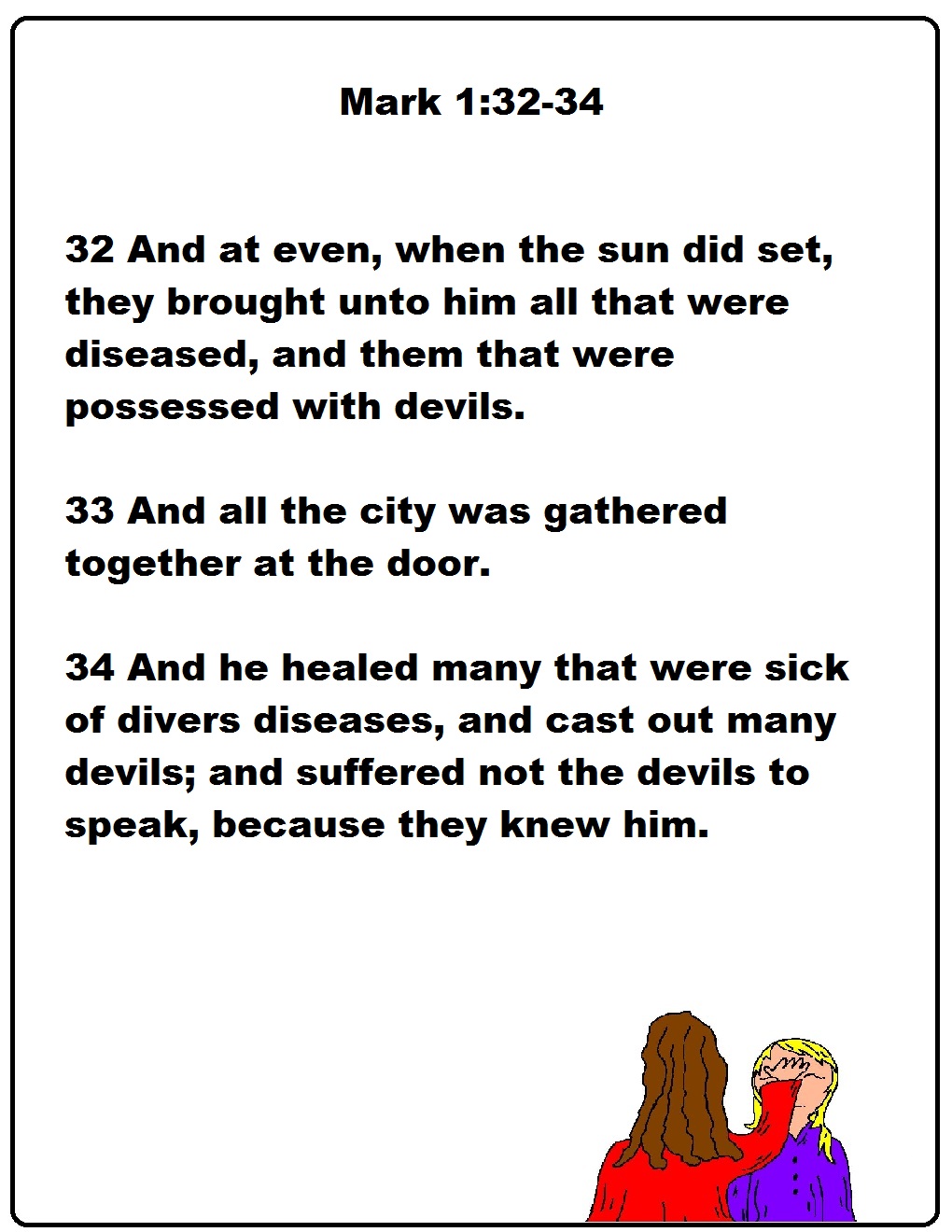 Mark 1:32-34

32 And at even, when the sun did set, they brought unto him all that were diseased, and them that were possessed with devils.

33 And all the city was gathered together at the door.

34 And he healed many that were sick of divers diseases, and cast out many devils; and suffered not the devils to speak, because they knew him.